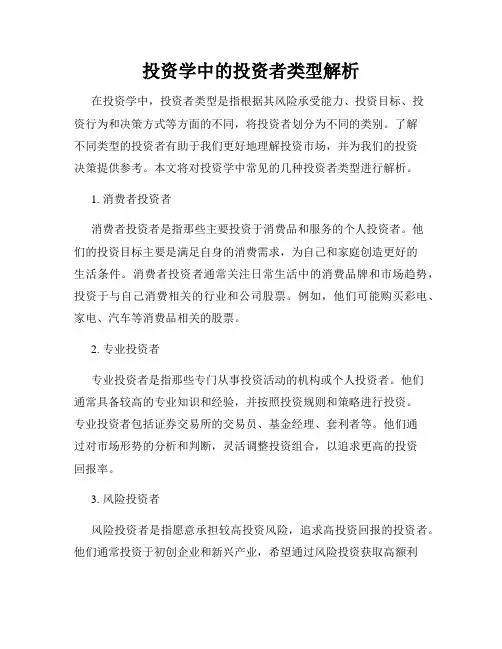 投资学中的投资者类型解析

在投资学中，投资者类型是指根据其风险承受能力、投资目标、投资行为和决策方式等方面的不同，将投资者划分为不同的类别。了解不同类型的投资者有助于我们更好地理解投资市场，并为我们的投资决策提供参考。本文将对投资学中常见的几种投资者类型进行解析。

1. 消费者投资者

消费者投资者是指那些主要投资于消费品和服务的个人投资者。他们的投资目标主要是满足自身的消费需求，为自己和家庭创造更好的生活条件。消费者投资者通常关注日常生活中的消费品牌和市场趋势，投资于与自己消费相关的行业和公司股票。例如，他们可能购买彩电、家电、汽车等消费品相关的股票。

2. 专业投资者

专业投资者是指那些专门从事投资活动的机构或个人投资者。他们通常具备较高的专业知识和经验，并按照投资规则和策略进行投资。专业投资者包括证券交易所的交易员、基金经理、套利者等。他们通过对市场形势的分析和判断，灵活调整投资组合，以追求更高的投资回报率。

3. 风险投资者

风险投资者是指愿意承担较高投资风险，追求高投资回报的投资者。他们通常投资于初创企业和新兴产业，希望通过风险投资获取高额利